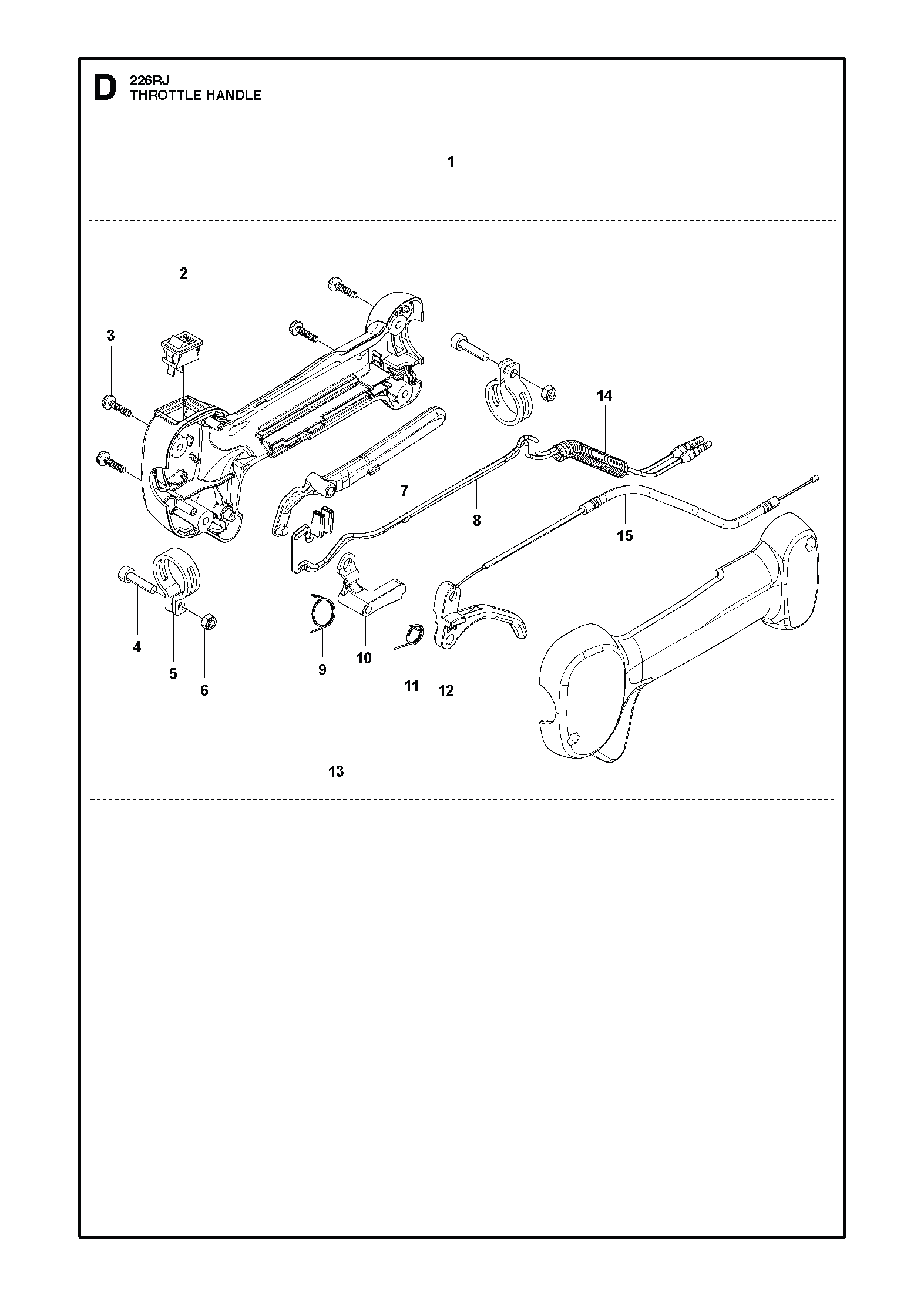 D
226RJ
THROTTLE HANDLE

1
2
3
14
7
8
15
4
5
6
9
10
11
12
13